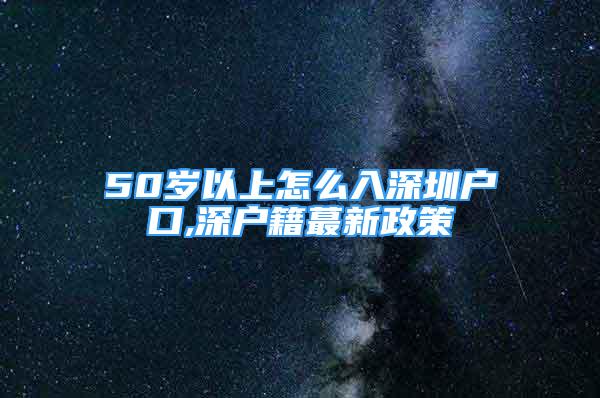 50岁以上怎么入深圳户口,深户籍蕞新政策